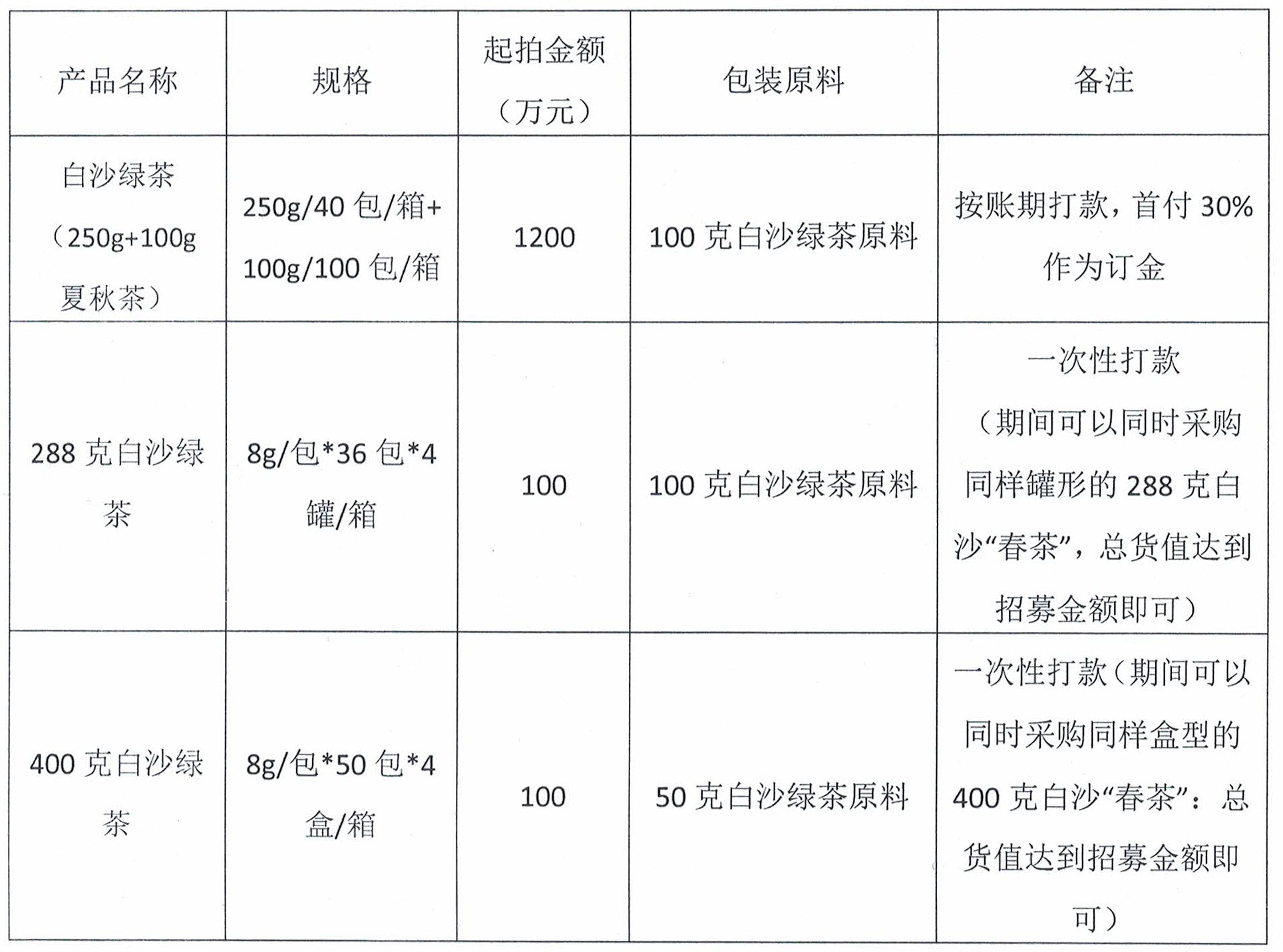 | 产品名称 | 规格 | 起拍金额（万元） | 包装原料 | 备注 |
|---|---|---|---|---|
| 白沙绿茶（250g+100g夏秋茶） | 250g/40包/箱+100g/100包/箱 | 1200 | 100克白沙绿茶原料 | 按账期打款，首付30%作为订金 |
| 288克白沙绿茶 | 8g/包*36包*4罐/箱 | 100 | 100克白沙绿茶原料 | 一次性打款（期间可以同时采购同样罐形的288克白沙“春茶”，总货值达到招募金额即可） |
| 400克白沙绿茶 | 8g/包*50包*4盒/箱 | 100 | 50克白沙绿茶原料 | 一次性打款（期间可以同时采购同样盒型的400克白沙“春茶”：总货值达到招募金额即可） |